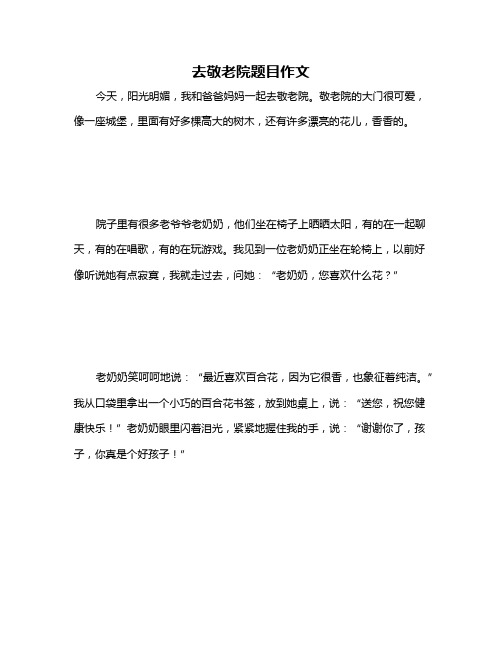 去敬老院题目作文

今天，阳光明媚，我和爸爸妈妈一起去敬老院。敬老院的大门很可爱，像一座城堡，里面有好多棵高大的树木，还有许多漂亮的花儿，香香的。

院子里有很多老爷爷老奶奶，他们坐在椅子上晒晒太阳，有的在一起聊天，有的在唱歌，有的在玩游戏。我见到一位老奶奶正坐在轮椅上，以前好像听说她有点寂寞，我就走过去，问她：“老奶奶，您喜欢什么花？”

老奶奶笑呵呵地说：“最近喜欢百合花，因为它很香，也象征着纯洁。”我从口袋里拿出一个小巧的百合花书签，放到她桌上，说：“送您，祝您健康快乐！”老奶奶眼里闪着泪光，紧紧地握住我的手，说：“谢谢你了，孩子，你真是个好孩子！”